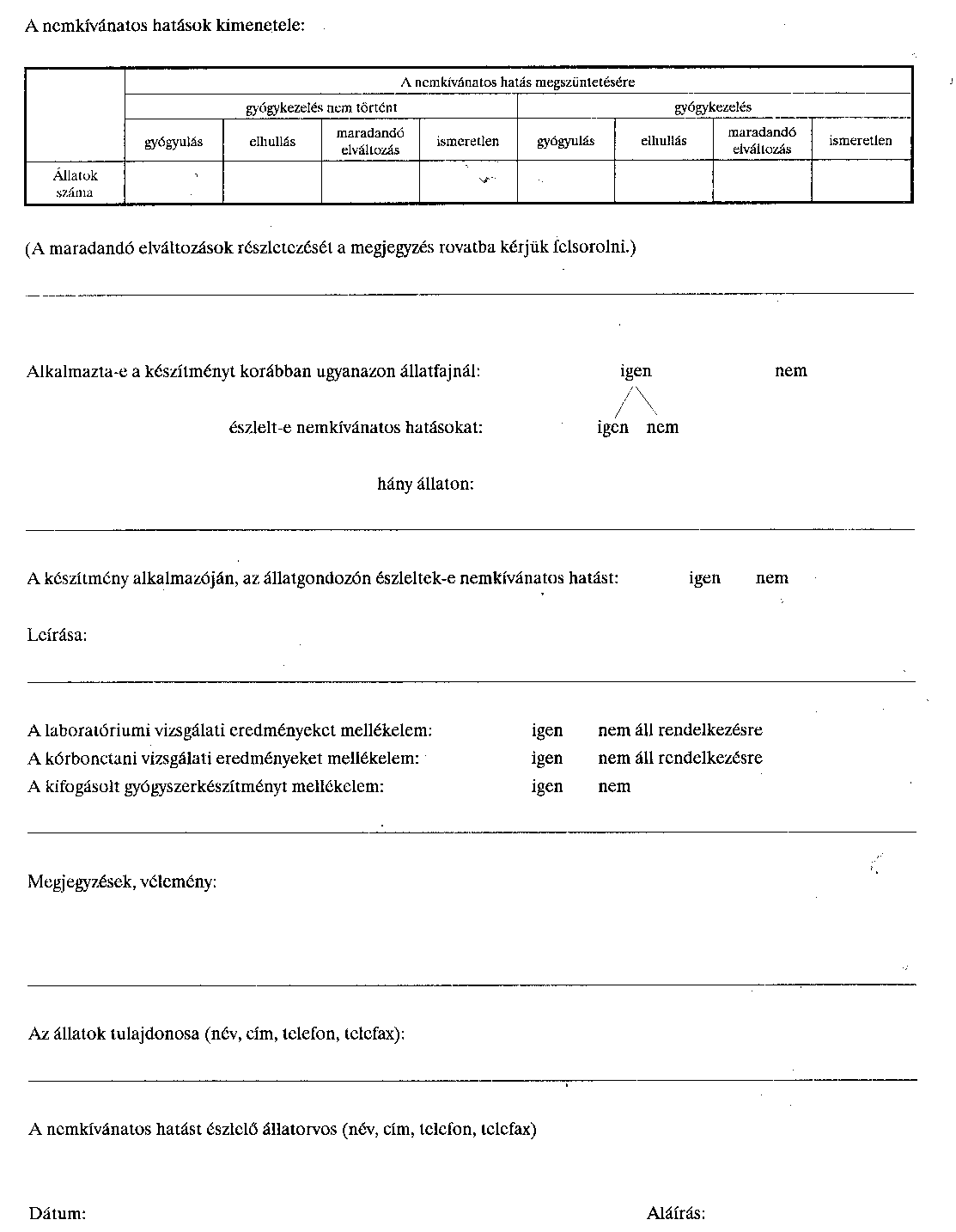 A nemkívánatos hatások kimenetele:

| | A nemkívánatos hatás megszüntetésére | | | | | | | |
|---|---|---|---|---|---|---|---|---|
| | gyógykezelés nem történt | | | | gyógykezelés | | | |
| | gyógyulás | elhullás | maradandó elváltozás | ismeretlen | gyógyulás | elhullás | maradandó elváltozás | ismeretlen |
| Állatok száma | | | | | | | | |

(A maradandó elváltozások részletezését a megjegyzés rovatba kérjük felsorolni.)

Alkalmazta-e a készítményt korábban ugyanazon állatfajnál: igen nem

észlelt-e nemkívánatos hatásokat: igen nem

hány állaton:

A készítmény alkalmazóján, az állatgondozón észleltek-e nemkívánatos hatást: igen nem

Leírása:

A laboratóriumi vizsgálati eredményeket mellékelem: igen nem áll rendelkezésre
A kórbonctani vizsgálati eredményeket mellékelem: igen nem áll rendelkezésre
A kifogásolt gyógyszerkészítményt mellékelem: igen nem

Megjegyzések, vélemény:

Az állatok tulajdonosa (név, cím, telefon, telefax):

A nemkívánatos hatást észlelő állatorvos (név, cím, telefon, telefax)

Dátum: Aláírás: